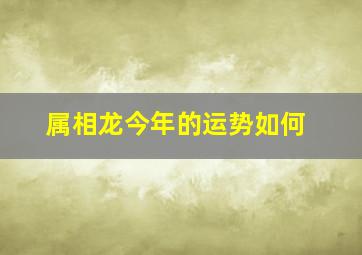 属相龙今年的运势如何